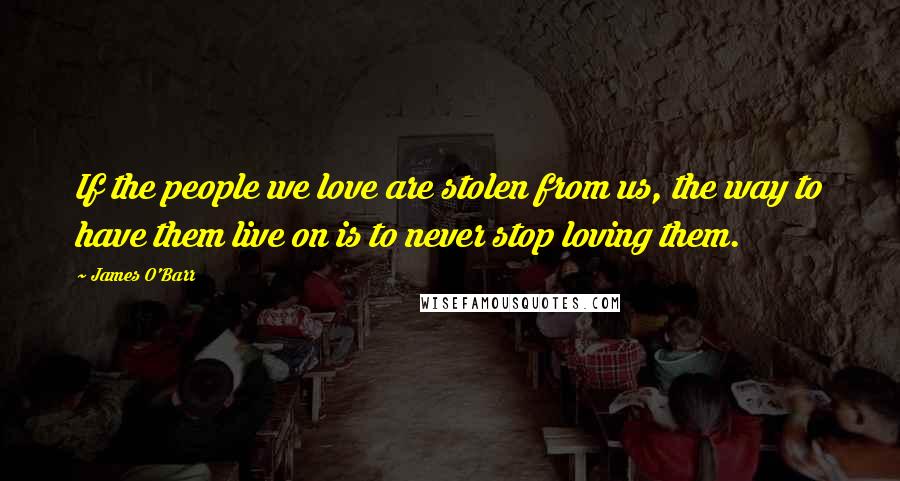 If the people we love are stolen from us, the way to have them live on is to never stop loving them.

~ James O'Barr

WISEFAMOUSQUOTES.COM